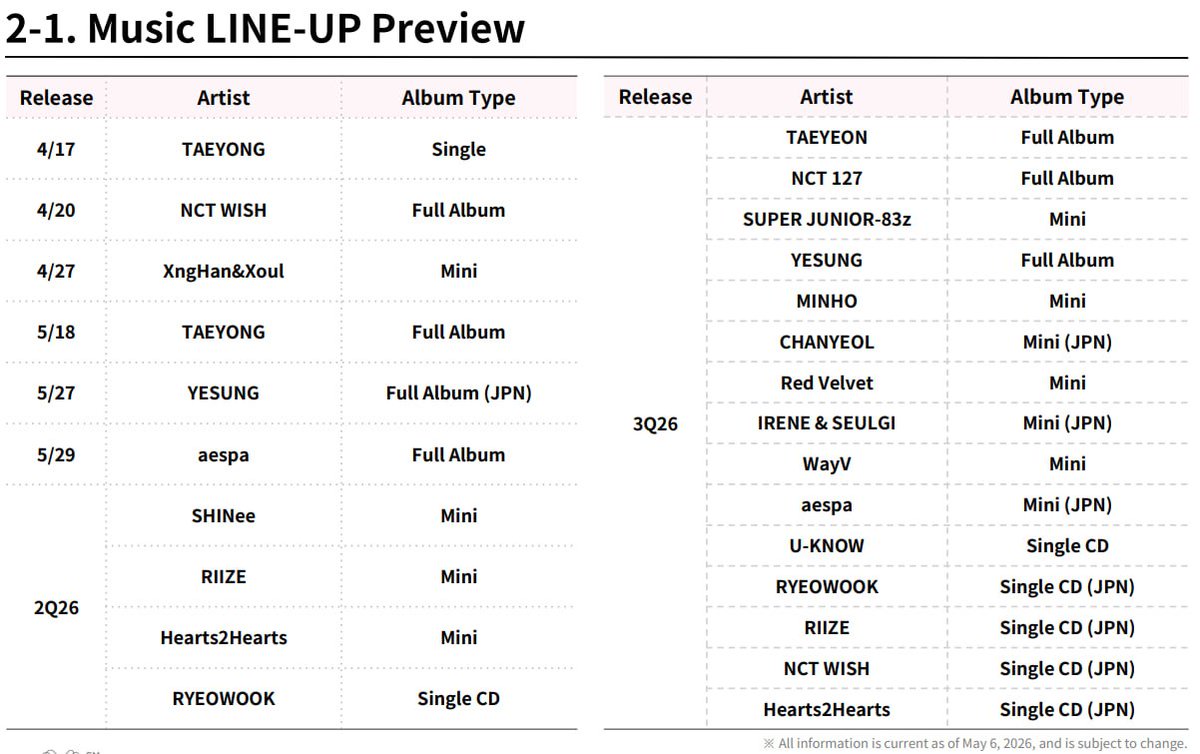 2-1. Music LINE-UP Preview

| Release | Artist | Album Type |
|---|---|---|
| 4/17 | TAEYONG | Single |
| 4/20 | NCT WISH | Full Album |
| 4/27 | XngHan&Xoul | Mini |
| 5/18 | TAEYONG | Full Album |
| 5/27 | YESUNG | Full Album (JPN) |
| 5/29 | aespa | Full Album |
| 2Q26 | SHINee | Mini |
|  | RIIZE | Mini |
|  | Hearts2Hearts | Mini |
|  | RYEOWOOK | Single CD |

| Release | Artist | Album Type |
|---|---|---|
| 3Q26 | TAEYEON | Full Album |
|  | NCT 127 | Full Album |
|  | SUPER JUNIOR-83z | Mini |
|  | YESUNG | Full Album |
|  | MINHO | Mini |
|  | CHANYEOL | Mini (JPN) |
|  | Red Velvet | Mini |
|  | IRENE & SEULGI | Mini (JPN) |
|  | WayV | Mini |
|  | aespa | Mini (JPN) |
|  | U-KNOW | Single CD |
|  | RYEOWOOK | Single CD (JPN) |
|  | RIIZE | Single CD (JPN) |
|  | NCT WISH | Single CD (JPN) |
|  | Hearts2Hearts | Single CD (JPN) |

※ All information is current as of May 6, 2026, and is subject to change.